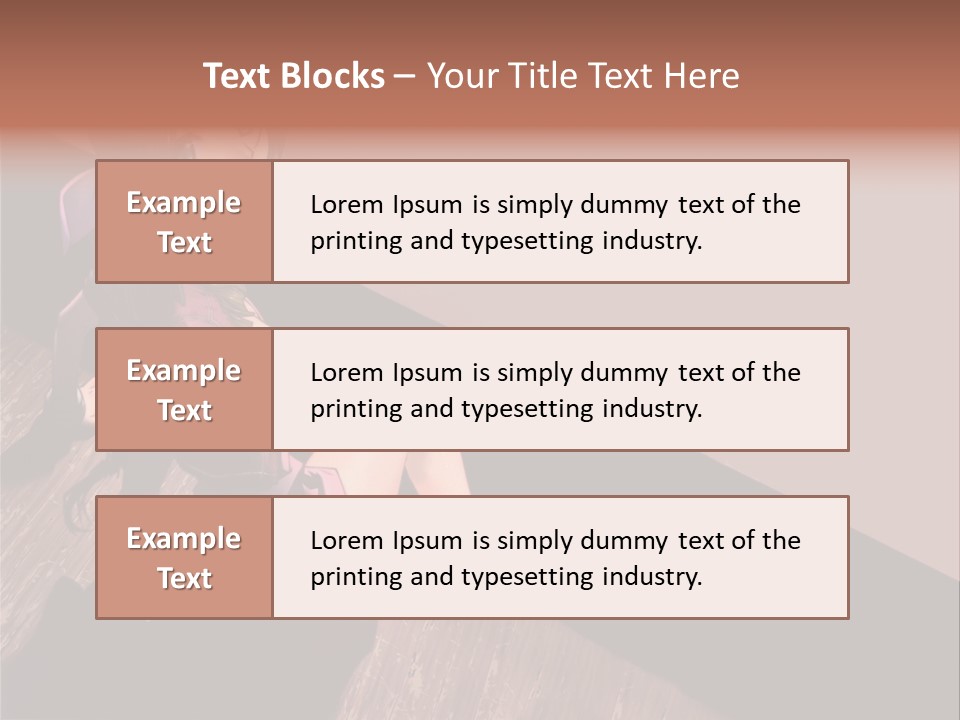 Text Blocks – Your Title Text Here

Example Text

Lorem Ipsum is simply dummy text of the printing and typesetting industry.

Example Text

Lorem Ipsum is simply dummy text of the printing and typesetting industry.

Example Text

Lorem Ipsum is simply dummy text of the printing and typesetting industry.